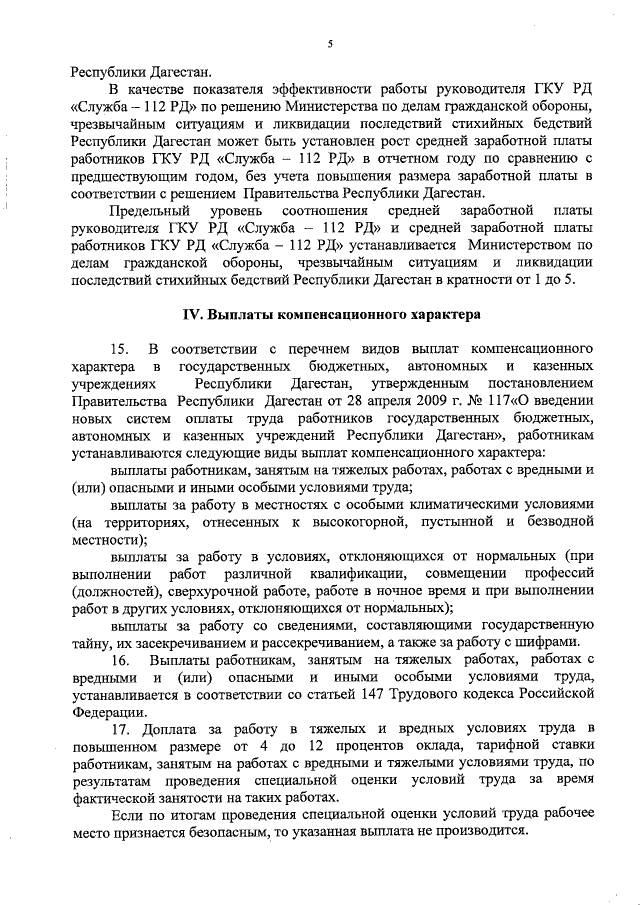 5

Республики Дагестан.

В качестве показателя эффективности работы руководителя ГКУ РД «Служба – 112 РД» по решению Министерства по делам гражданской обороны, чрезвычайным ситуациям и ликвидации последствий стихийных бедствий Республики Дагестан может быть установлен рост средней заработной платы работников ГКУ РД «Служба – 112 РД» в отчетном году по сравнению с предшествующим годом, без учета повышения размера заработной платы в соответствии с решением Правительства Республики Дагестан.

Предельный уровень соотношения средней заработной платы руководителя ГКУ РД «Служба – 112 РД» и средней заработной платы работников ГКУ РД «Служба – 112 РД» устанавливается Министерством по делам гражданской обороны, чрезвычайным ситуациям и ликвидации последствий стихийных бедствий Республики Дагестан в кратности от 1 до 5.

IV. Выплаты компенсационного характера

15. В соответствии с перечнем видов выплат компенсационного характера в государственных бюджетных, автономных и казенных учреждениях Республики Дагестан, утвержденным постановлением Правительства Республики Дагестан от 28 апреля 2009 г. № 117«О введении новых систем оплаты труда работников государственных бюджетных, автономных и казенных учреждений Республики Дагестан», работникам устанавливаются следующие виды выплат компенсационного характера:

выплаты работникам, занятым на тяжелых работах, работах с вредными и (или) опасными и иными особыми условиями труда;

выплаты за работу в местностях с особыми климатическими условиями (на территориях, отнесенных к высокогорной, пустынной и безводной местности);

выплаты за работу в условиях, отклоняющихся от нормальных (при выполнении работ различной квалификации, совмещении профессий (должностей), сверхурочной работе, работе в ночное время и при выполнении работ в других условиях, отклоняющихся от нормальных);

выплаты за работу со сведениями, составляющими государственную тайну, их засекречиванием и рассекречиванием, а также за работу с шифрами.

16. Выплаты работникам, занятым на тяжелых работах, работах с вредными и (или) опасными и иными особыми условиями труда, устанавливается в соответствии со статьей 147 Трудового кодекса Российской Федерации.

17. Доплата за работу в тяжелых и вредных условиях труда в повышенном размере от 4 до 12 процентов оклада, тарифной ставки работникам, занятым на работах с вредными и тяжелыми условиями труда, по результатам проведения специальной оценки условий труда за время фактической занятости на таких работах.

Если по итогам проведения специальной оценки условий труда рабочее место признается безопасным, то указанная выплата не производится.